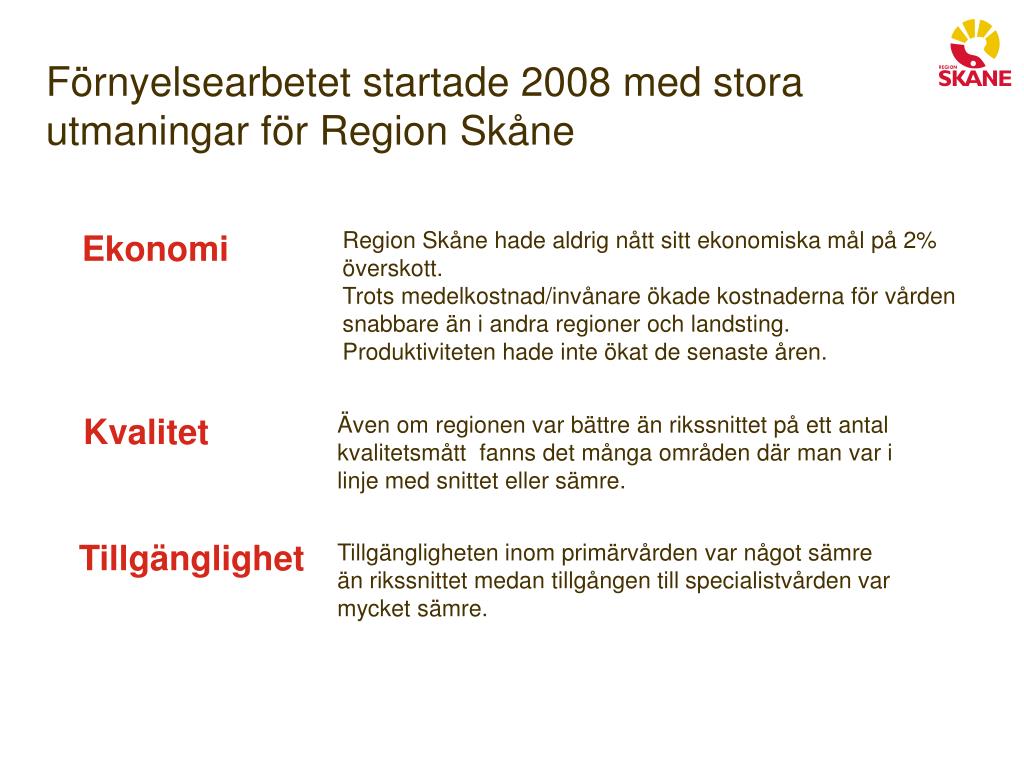 REGION SKÅNE

Förnyelsearbetet startade 2008 med stora utmaningar för Region Skåne

Ekonomi

Region Skåne hade aldrig nått sitt ekonomiska mål på 2% överskott.
Trots medelkostnad/invånare ökade kostnaderna för vården snabbare än i andra regioner och landsting.
Produktiviteten hade inte ökat de senaste åren.

Kvalitet

Även om regionen var bättre än rikssnittet på ett antal kvalitetsmått fanns det många områden där man var i linje med snittet eller sämre.

Tillgänglighet

Tillgängligheten inom primärvården var något sämre än rikssnittet medan tillgången till specialistvården var mycket sämre.